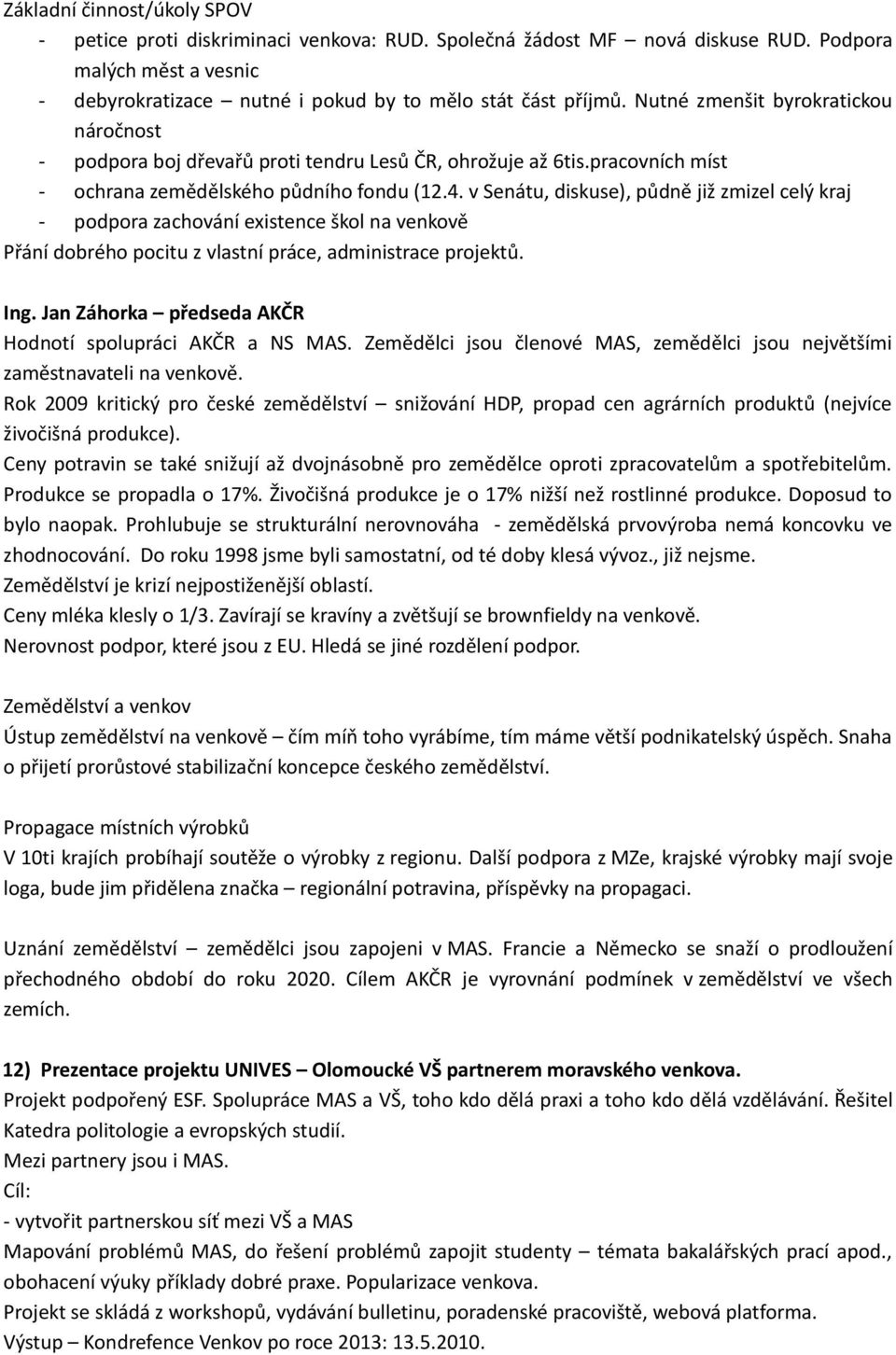 Základní činnost/úkoly SPOV
- petice proti diskriminaci venkova: RUD. Společná žádost MF – nová diskuse RUD. Podpora malých měst a vesnic
- debyrokratizace – nutné i pokud by to mělo stát část příjmů. Nutné zmenšit byrokratickou náročnost
- podpora boj dřevařů proti tendru Lesů ČR, ohrožuje až 6tis.pracovních míst
- ochrana zemědělského půdního fondu (12.4. v Senátu, diskuse), půdně již zmizel celý kraj
- podpora zachování existence škol na venkově
Přání dobrého pocitu z vlastní práce, administrace projektů.

Ing. Jan Záhorka – předseda AKČR
Hodnotí spolupráci AKČR a NS MAS. Zemědělci jsou členové MAS, zemědělci jsou největšími zaměstnavateli na venkově.
Rok 2009 kritický pro české zemědělství – snižování HDP, propad cen agrárních produktů (nejvíce živočišná produkce).
Ceny potravin se také snižují až dvojnásobně pro zemědělce oproti zpracovatelům a spotřebitelům. Produkce se propadla o 17%. Živočišná produkce je o 17% nižší než rostlinné produkce. Doposud to bylo naopak. Prohlubuje se strukturální nerovnováha - zemědělská prvovýroba nemá koncovku ve zhodnocování. Do roku 1998 jsme byli samostatní, od té doby klesá vývoz., již nejsme.
Zemědělství je krizí nejpostiženější oblastí.
Ceny mléka klesly o 1/3. Zavírají se kravíny a zvětšují se brownfieldy na venkově.
Nerovnost podpor, které jsou z EU. Hledá se jiné rozdělení podpor.

Zemědělství a venkov
Ústup zemědělství na venkově – čím míň toho vyrábíme, tím máme větší podnikatelský úspěch. Snaha o přijetí prorůstové stabilizační koncepce českého zemědělství.

Propagace místních výrobků
V 10ti krajích probíhají soutěže o výrobky z regionu. Další podpora z MZe, krajské výrobky mají svoje loga, bude jim přidělena značka – regionální potravina, příspěvky na propagaci.

Uznání zemědělství – zemědělci jsou zapojeni v MAS. Francie a Německo se snaží o prodloužení přechodného období do roku 2020. Cílem AKČR je vyrovnání podmínek v zemědělství ve všech zemích.

12) Prezentace projektu UNIVES – Olomoucké VŠ partnerem moravského venkova.
Projekt podpořený ESF. Spolupráce MAS a VŠ, toho kdo dělá praxi a toho kdo dělá vzdělávání. Řešitel Katedra politologie a evropských studií.
Mezi partnery jsou i MAS.
Cíl:
- vytvořit partnerskou síť mezi VŠ a MAS
Mapování problémů MAS, do řešení problémů zapojit studenty – témata bakalářských prací apod., obohacení výuky příklady dobré praxe. Popularizace venkova.
Projekt se skládá z workshopů, vydávání bulletinu, poradenské pracoviště, webová platforma.
Výstup – Kondrefence Venkov po roce 2013: 13.5.2010.